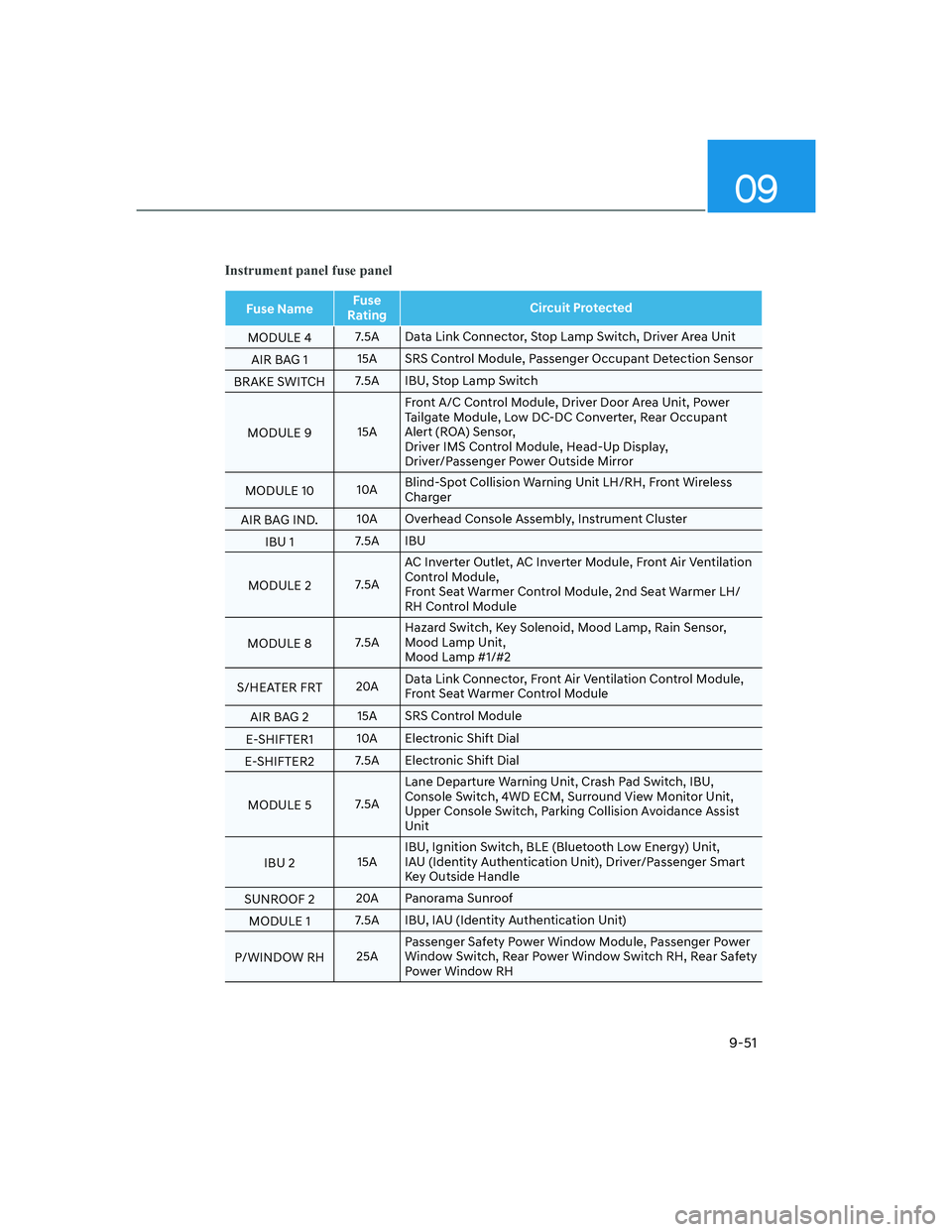 09

Instrument panel fuse panel

| Fuse Name | Fuse Rating | Circuit Protected |
|---|---|---|
| MODULE 4 | 7.5A | Data Link Connector, Stop Lamp Switch, Driver Area Unit |
| AIR BAG 1 | 15A | SRS Control Module, Passenger Occupant Detection Sensor |
| BRAKE SWITCH | 7.5A | IBU, Stop Lamp Switch |
| MODULE 9 | 15A | Front A/C Control Module, Driver Door Area Unit, Power Tailgate Module, Low DC-DC Converter, Rear Occupant Alert (ROA) Sensor, Driver IMS Control Module, Head-Up Display, Driver/Passenger Power Outside Mirror |
| MODULE 10 | 10A | Blind-Spot Collision Warning Unit LH/RH, Front Wireless Charger |
| AIR BAG IND. | 10A | Overhead Console Assembly, Instrument Cluster |
| IBU 1 | 7.5A | IBU |
| MODULE 2 | 7.5A | AC Inverter Outlet, AC Inverter Module, Front Air Ventilation Control Module, Front Seat Warmer Control Module, 2nd Seat Warmer LH/RH Control Module |
| MODULE 8 | 7.5A | Hazard Switch, Key Solenoid, Mood Lamp, Rain Sensor, Mood Lamp Unit, Mood Lamp #1/#2 |
| S/HEATER FRT | 20A | Data Link Connector, Front Air Ventilation Control Module, Front Seat Warmer Control Module |
| AIR BAG 2 | 15A | SRS Control Module |
| E-SHIFTER1 | 10A | Electronic Shift Dial |
| E-SHIFTER2 | 7.5A | Electronic Shift Dial |
| MODULE 5 | 7.5A | Lane Departure Warning Unit, Crash Pad Switch, IBU, Console Switch, 4WD ECM, Surround View Monitor Unit, Upper Console Switch, Parking Collision Avoidance Assist Unit |
| IBU 2 | 15A | IBU, Ignition Switch, BLE (Bluetooth Low Energy) Unit, IAU (Identity Authentication Unit), Driver/Passenger Smart Key Outside Handle |
| SUNROOF 2 | 20A | Panorama Sunroof |
| MODULE 1 | 7.5A | IBU, IAU (Identity Authentication Unit) |
| P/WINDOW RH | 25A | Passenger Safety Power Window Module, Passenger Power Window Switch, Rear Power Window Switch RH, Rear Safety Power Window RH |

9-51

carmanualsonline.info